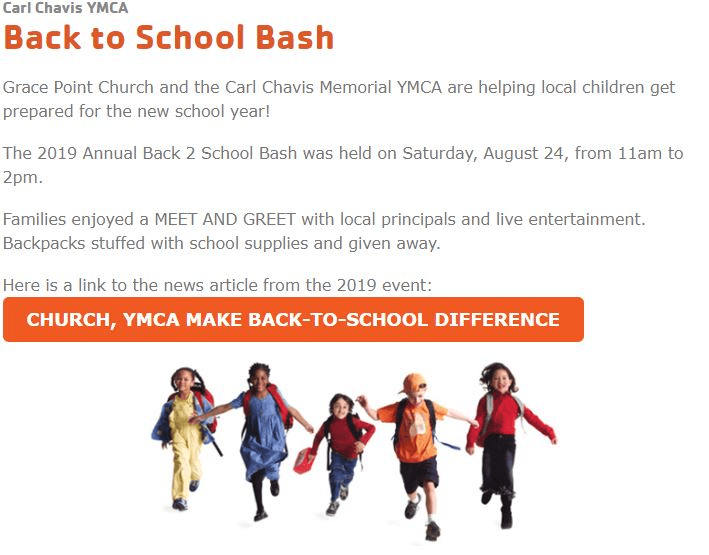 Carl Chavis YMCA

Back to School Bash

Grace Point Church and the Carl Chavis Memorial YMCA are helping local children get prepared for the new school year!

The 2019 Annual Back 2 School Bash was held on Saturday, August 24, from 11am to 2pm.

Families enjoyed a MEET AND GREET with local principals and live entertainment. Backpacks stuffed with school supplies and given away.

Here is a link to the news article from the 2019 event:

CHURCH, YMCA MAKE BACK-TO-SCHOOL DIFFERENCE